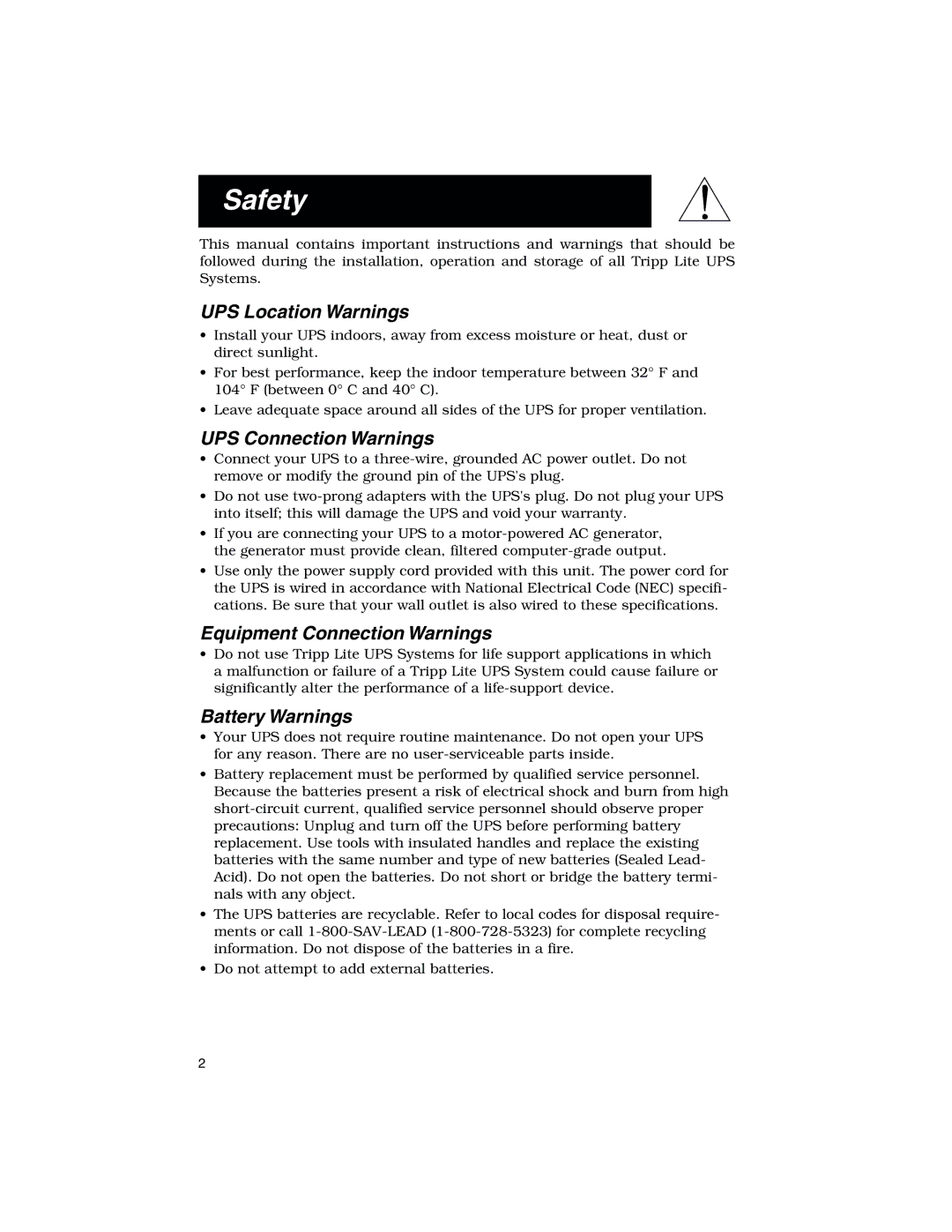 Safety

This manual contains important instructions and warnings that should be followed during the installation, operation and storage of all Tripp Lite UPS Systems.

UPS Location Warnings

• Install your UPS indoors, away from excess moisture or heat, dust or direct sunlight.
• For best performance, keep the indoor temperature between 32° F and 104° F (between 0° C and 40° C).
• Leave adequate space around all sides of the UPS for proper ventilation.

UPS Connection Warnings

• Connect your UPS to a three-wire, grounded AC power outlet. Do not remove or modify the ground pin of the UPS's plug.
• Do not use two-prong adapters with the UPS's plug. Do not plug your UPS into itself; this will damage the UPS and void your warranty.
• If you are connecting your UPS to a motor-powered AC generator, the generator must provide clean, filtered computer-grade output.
• Use only the power supply cord provided with this unit. The power cord for the UPS is wired in accordance with National Electrical Code (NEC) specifications. Be sure that your wall outlet is also wired to these specifications.

Equipment Connection Warnings

• Do not use Tripp Lite UPS Systems for life support applications in which a malfunction or failure of a Tripp Lite UPS System could cause failure or significantly alter the performance of a life-support device.

Battery Warnings

• Your UPS does not require routine maintenance. Do not open your UPS for any reason. There are no user-serviceable parts inside.
• Battery replacement must be performed by qualified service personnel. Because the batteries present a risk of electrical shock and burn from high short-circuit current, qualified service personnel should observe proper precautions: Unplug and turn off the UPS before performing battery replacement. Use tools with insulated handles and replace the existing batteries with the same number and type of new batteries (Sealed Lead-Acid). Do not open the batteries. Do not short or bridge the battery terminals with any object.
• The UPS batteries are recyclable. Refer to local codes for disposal requirements or call 1-800-SAV-LEAD (1-800-728-5323) for complete recycling information. Do not dispose of the batteries in a fire.
• Do not attempt to add external batteries.

2